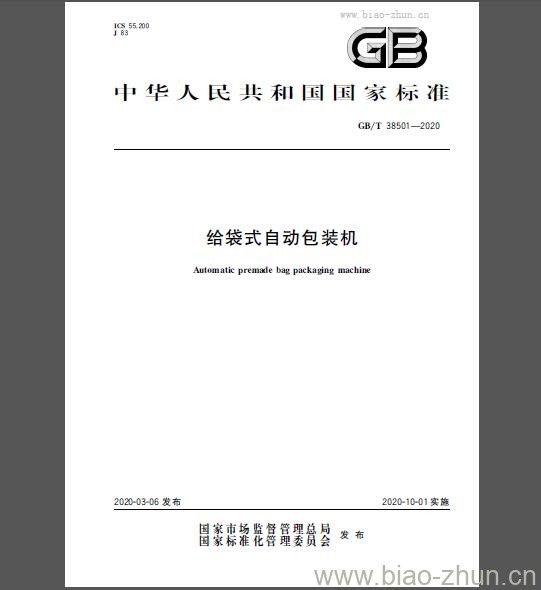 ICS 55.200
J 83

www.biao-zhun.cn

GB

中华人民共和国国家标准

GB/T 38501—2020

给袋式自动包装机

Automatic premade bag packaging machine

2020-03-06 发布

2020-10-01 实施

国家市场监督管理总局
国家标准化管理委员会 发布

www.biao-zhun.cn